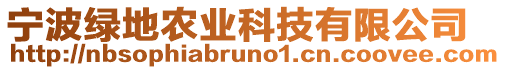 宁波绿地农业科技有限公司
http://nbsophiabruno1.cn.coovee.com